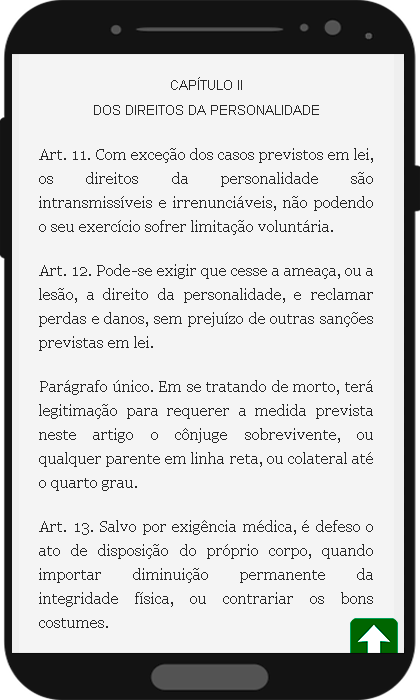 CAPÍTULO II
DOS DIREITOS DA PERSONALIDADE

Art. 11. Com exceção dos casos previstos em lei, os direitos da personalidade são intransmissíveis e irrenunciáveis, não podendo o seu exercício sofrer limitação voluntária.

Art. 12. Pode-se exigir que cesse a ameaça, ou a lesão, a direito da personalidade, e reclamar perdas e danos, sem prejuízo de outras sanções previstas em lei.

Parágrafo único. Em se tratando de morto, terá legitimação para requerer a medida prevista neste artigo o cônjuge sobrevivente, ou qualquer parente em linha reta, ou colateral até o quarto grau.

Art. 13. Salvo por exigência médica, é defeso o ato de disposição do próprio corpo, quando importar diminuição permanente da integridade física, ou contrariar os bons costumes.